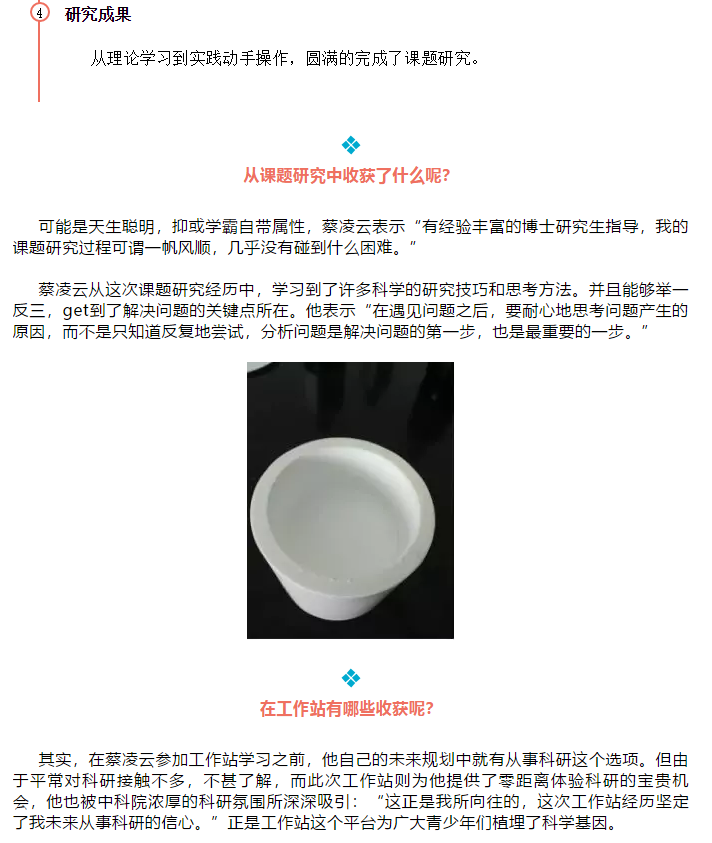 4 研究成果

从理论学习到实践动手操作，圆满的完成了课题研究。

从课题研究中收获了什么呢?

可能是天生聪明，抑或学霸自带属性，蔡凌云表示“有经验丰富的博士研究生指导，我的课题研究过程可谓一帆风顺，几乎没有碰到什么困难。”

蔡凌云从这次课题研究经历中，学习到了许多科学的研究技巧和思考方法。并且能够举一反三，get到了解决问题的关键点所在。他表示“在遇见问题之后，要耐心地思考问题产生的原因，而不是只知道反复地尝试，分析问题是解决问题的第一步，也是最重要的一步。”

在工作站有哪些收获呢?

其实，在蔡凌云参加工作站学习之前，他自己的未来规划中就有从事科研这个选项。但由于平常对科研接触不多，不甚了解，而此次工作站则为他提供了零距离体验科研的宝贵机会，他也被中科院浓厚的科研氛围所深深吸引：“这正是我所向往的，这次工作站经历坚定了我未来从事科研的信心。”正是工作站这个平台为广大青少年们植埋了科学基因。